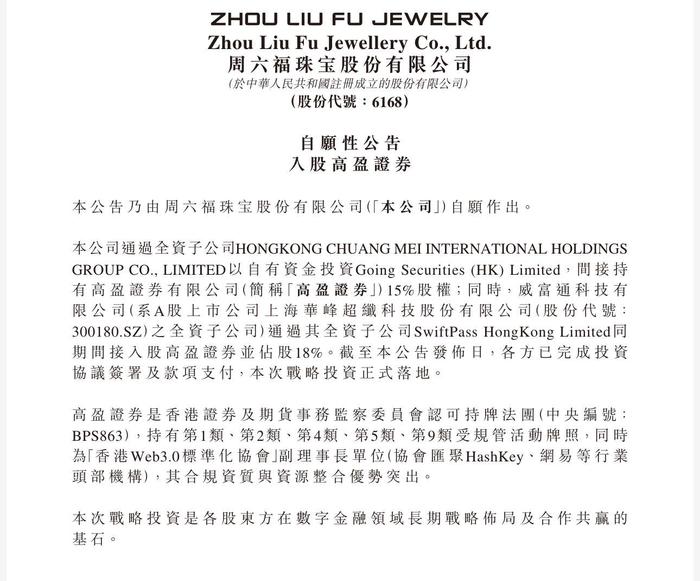 ZHOU LIU FU JEWELRY
Zhou Liu Fu Jewellery Co., Ltd.
周六福珠宝股份有限公司
(於中華人民共和國註冊成立的股份有限公司)
(股份代號：6168)

自願性公告
入股高盈證券

本公告乃由周六福珠宝股份有限公司(「本公司」)自願作出。

本公司通過全資子公司HONGKONG CHUANG MEI INTERNATIONAL HOLDINGS GROUP CO., LIMITED以自有資金投資Going Securities (HK) Limited，間接持有高盈證券有限公司(簡稱「高盈證券」)15%股權；同時，威富通科技有限公司(系A股上市公司上海華峰超纖科技股份有限公司(股份代號：300180.SZ)之全資子公司)通過其全資子公司SwiftPass HongKong Limited同期間接入股高盈證券並佔股18%。截至本公告發佈日，各方已完成投資協議簽署及款項支付，本次戰略投資正式落地。

高盈證券是香港證券及期貨事務監察委員會認可持牌法團(中央編號：BPS863)，持有第1類、第2類、第4類、第5類、第9類受規管活動牌照，同時為「香港Web3.0標準化協會」副理事長單位(協會匯聚HashKey、網易等行業頭部機構)，其合規資質與資源整合優勢突出。

本次戰略投資是各股東方在數字金融領域長期戰略佈局及合作共贏的基石。